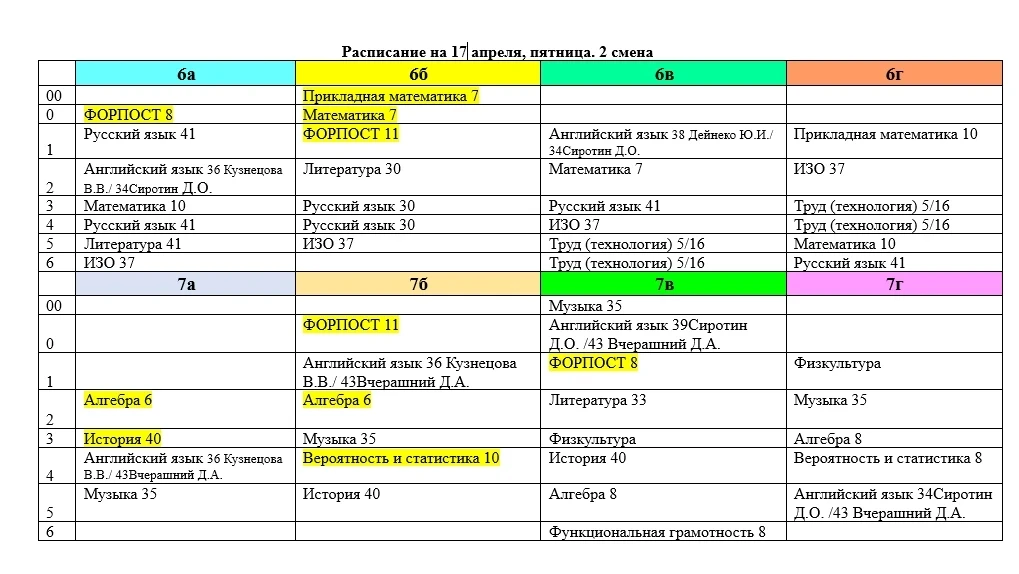 Расписание на 17 апреля, пятница. 2 смена

| | 6а | 6б | 6в | 6г |
|---|---|---|---|---|
| 00 | | Прикладная математика 7 | | |
| 0 | ФОРПОСТ 8 | Математика 7 | | |
| 1 | Русский язык 41 | ФОРПОСТ 11 | Английский язык 38 Дейнеко Ю.И./ 34Сиротин Д.О. | Прикладная математика 10 |
| 2 | Английский язык 36 Кузнецова В.В./ 34Сиротин Д.О. | Литература 30 | Математика 7 | ИЗО 37 |
| 3 | Математика 10 | Русский язык 30 | Русский язык 41 | Труд (технология) 5/16 |
| 4 | Русский язык 41 | Русский язык 30 | ИЗО 37 | Труд (технология) 5/16 |
| 5 | Литература 41 | ИЗО 37 | Труд (технология) 5/16 | Математика 10 |
| 6 | ИЗО 37 | | Труд (технология) 5/16 | Русский язык 41 |
| | 7а | 7б | 7в | 7г |
| 00 | | | Музыка 35 | |
| 0 | | ФОРПОСТ 11 | Английский язык 39Сиротин Д.О. /43 Вчерашний Д.А. | |
| 1 | | Английский язык 36 Кузнецова В.В./ 43Вчерашний Д.А. | ФОРПОСТ 8 | Физкультура |
| 2 | Алгебра 6 | Алгебра 6 | Литература 33 | Музыка 35 |
| 3 | История 40 | Музыка 35 | Физкультура | Алгебра 8 |
| 4 | Английский язык 36 Кузнецова В.В./ 43Вчерашний Д.А. | Вероятность и статистика 10 | История 40 | Вероятность и статистика 8 |
| 5 | Музыка 35 | История 40 | Алгебра 8 | Английский язык 34Сиротин Д.О. /43 Вчерашний Д.А. |
| 6 | | | Функциональная грамотность 8 | |